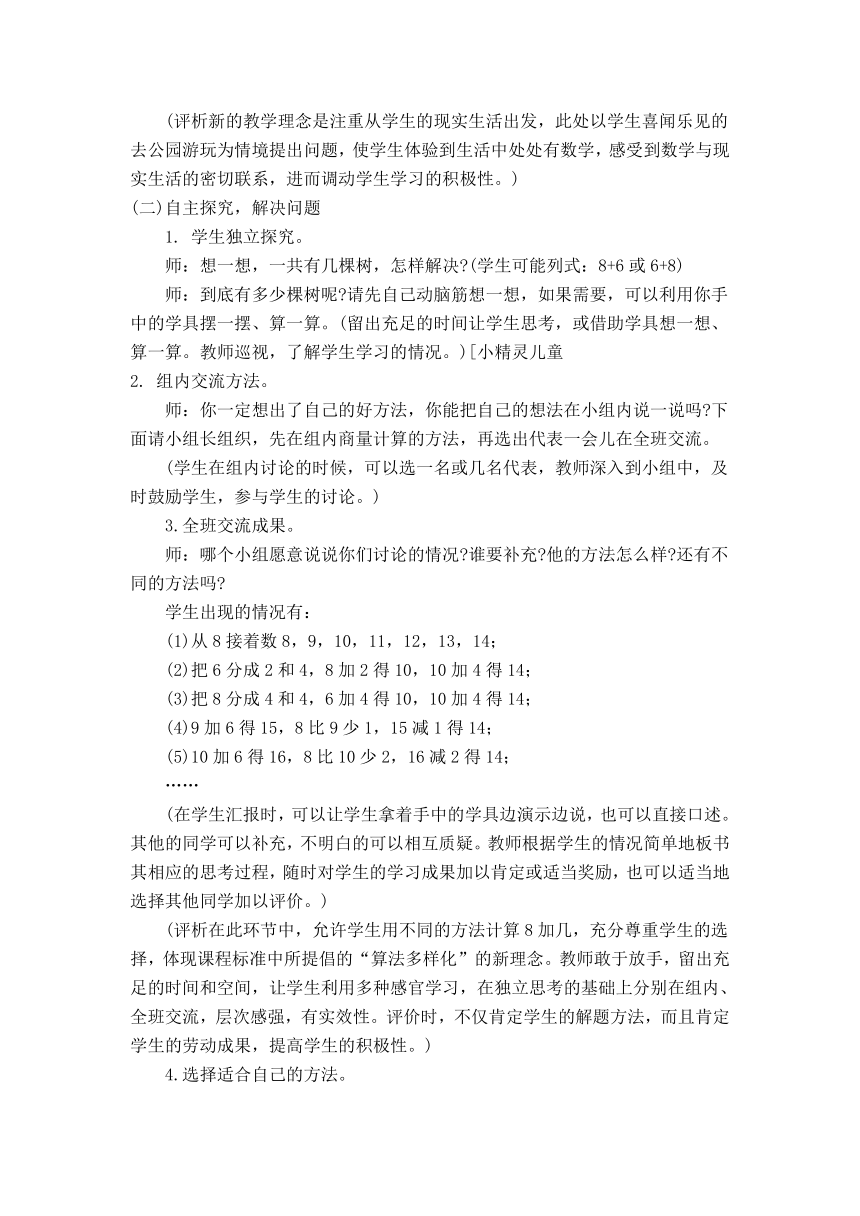 (评析新的教学理念是注重从学生的现实生活出发，此处以学生喜闻乐见的去公园游玩为情境提出问题，使学生体验到生活中处处有数学，感受到数学与现实生活的密切联系，进而调动学生学习的积极性。)

(二)自主探究，解决问题

1. 学生独立探究。

师：想一想，一共有几棵树，怎样解决?(学生可能列式：8+6 或 6+8)

师：到底有多少棵树呢?请先自己动脑筋想一想，如果需要，可以利用你手中的学具摆一摆、算一算。(留出充足的时间让学生思考，或借助学具想一想、算一算。教师巡视，了解学生学习的情况。)[小精灵儿童

2. 组内交流方法。

师：你一定想出了自己的好方法，你能把自己的想法在小组内说一说吗?下面请小组长组织，先在组内商量计算的方法，再选出代表一会儿在全班交流。

(学生在组内讨论的时候，可以选一名或几名代表，教师深入到小组中，及时鼓励学生，参与学生的讨论。)

3.全班交流成果。

师：哪个小组愿意说说你们讨论的情况?谁要补充?他的方法怎么样?还有不同的方法吗?

学生出现的情况有：

(1)从 8 接着数 8，9，10，11，12，13，14；

(2)把 6 分成 2 和 4，8 加 2 得 10，10 加 4 得 14；

(3)把 8 分成 4 和 4，6 加 4 得 10，10 加 4 得 14；

(4)9 加 6 得 15，8 比 9 少 1，15 减 1 得 14；

(5)10 加 6 得 16，8 比 10 少 2，16 减 2 得 14；

……

(在学生汇报时，可以让学生拿着手中的学具边演示边说，也可以直接口述。其他的同学可以补充，不明白的可以相互质疑。教师根据学生的情况简单地板书其相应的思考过程，随时对学生的学习成果加以肯定或适当奖励，也可以适当地选择其他同学加以评价。)

(评析在此环节中，允许学生用不同的方法计算 8 加几，充分尊重学生的选择，体现课程标准中所提倡的“算法多样化”的新理念。教师敢于放手，留出充足的时间和空间，让学生利用多种感官学习，在独立思考的基础上分别在组内、全班交流，层次感强，有实效性。评价时，不仅肯定学生的解题方法，而且肯定学生的劳动成果，提高学生的积极性。)

4.选择适合自己的方法。